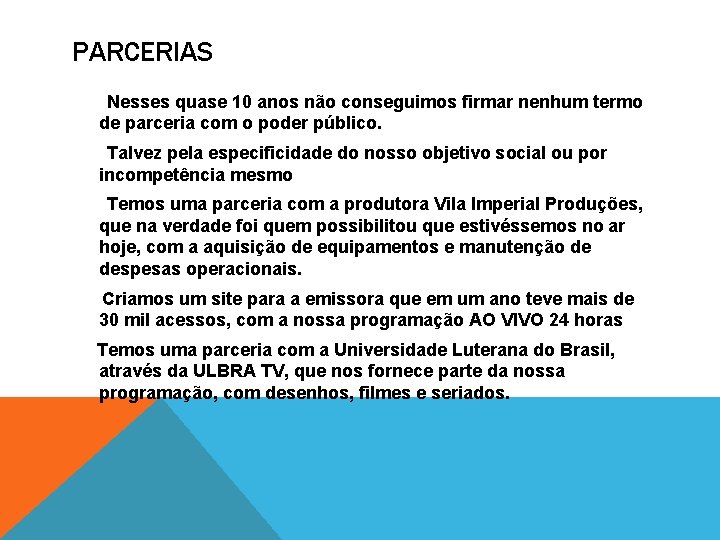 PARCERIAS

Nesses quase 10 anos não conseguimos firmar nenhum termo de parceria com o poder público.

Talvez pela especificidade do nosso objetivo social ou por incompetência mesmo

Temos uma parceria com a produtora Vila Imperial Produções, que na verdade foi quem possibilitou que estivéssemos no ar hoje, com a aquisição de equipamentos e manutenção de despesas operacionais.

Criamos um site para a emissora que em um ano teve mais de 30 mil acessos, com a nossa programação AO VIVO 24 horas

Temos uma parceria com a Universidade Luterana do Brasil, através da ULBRA TV, que nos fornece parte da nossa programação, com desenhos, filmes e seriados.